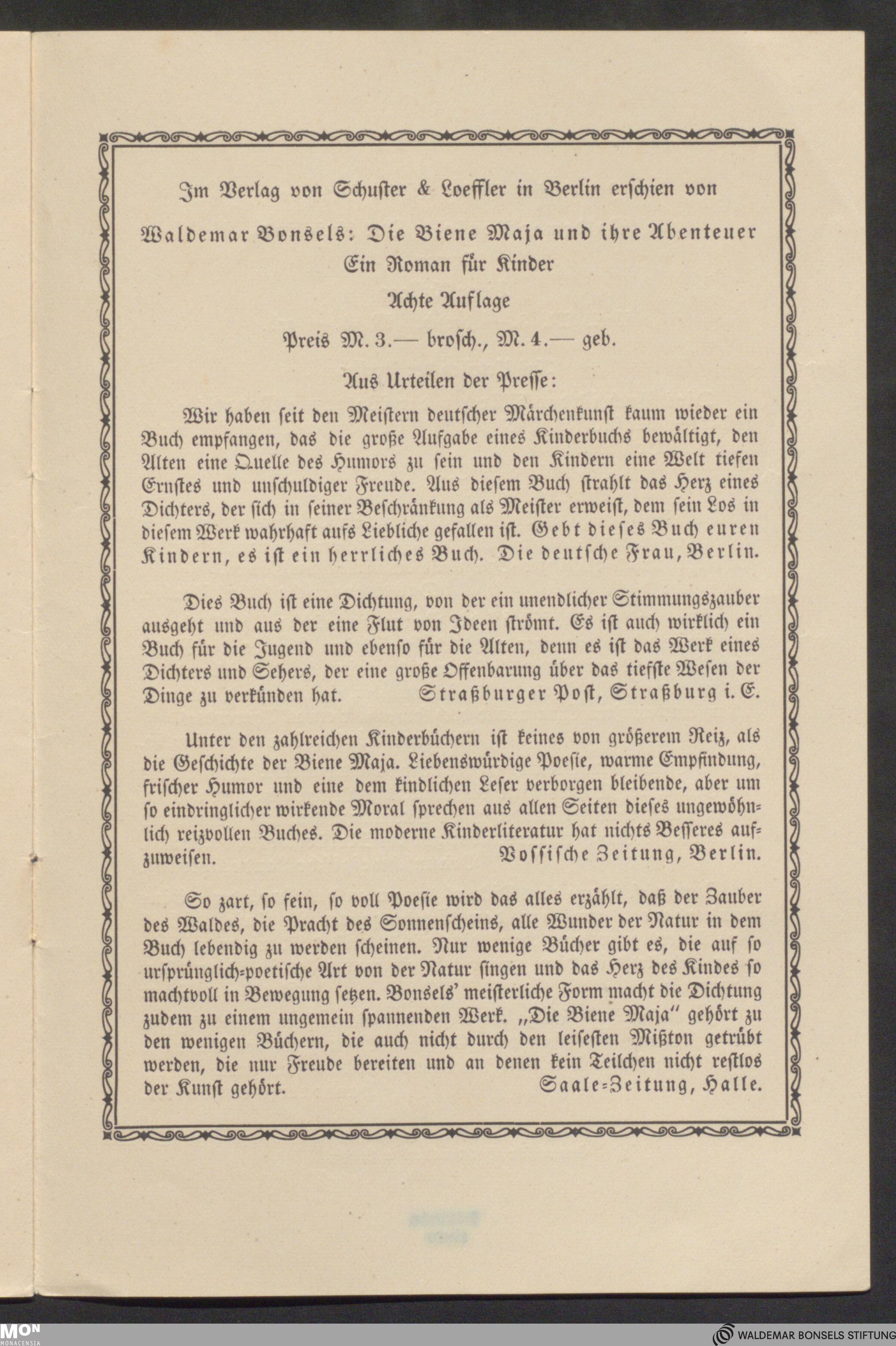 Im Verlag von Schuster & Loeffler in Berlin erschien von

Waldemar Bonsels: Die Biene Maja und ihre Abenteuer
Ein Roman für Kinder
Achte Auflage
Preis M. 3.— brosch., M. 4.— geb.

Aus Urteilen der Presse:

Wir haben seit den Meistern deutscher Märchenkunst kaum wieder ein Buch empfangen, das die große Aufgabe eines Kinderbuchs bewältigt, den Alten eine Quelle des Humors zu sein und den Kindern eine Welt tiefen Ernstes und unschuldiger Freude. Aus diesem Buch strahlt das Herz eines Dichters, der sich in seiner Beschränkung als Meister erweist, dem sein Los in diesem Werk wahrhaft aufs Liebliche gefallen ist. Gebt dieses Buch euren Kindern, es ist ein herrliches Buch. Die deutsche Frau, Berlin.

Dies Buch ist eine Dichtung, von der ein unendlicher Stimmungszauber ausgeht und aus der eine Flut von Ideen strömt. Es ist auch wirklich ein Buch für die Jugend und ebenso für die Alten, denn es ist das Werk eines Dichters und Sehers, der eine große Offenbarung über das tiefste Wesen der Dinge zu verkünden hat. Straßburger Post, Straßburg i. E.

Unter den zahlreichen Kinderbüchern ist keines von größerem Reiz, als die Geschichte der Biene Maja. Liebenswürdige Poesie, warme Empfindung, frischer Humor und eine dem kindlichen Leser verborgen bleibende, aber um so eindringlicher wirkende Moral sprechen aus allen Seiten dieses ungewöhnlich reizvollen Buches. Die moderne Kinderliteratur hat nichts Besseres aufzuweisen. Vossische Zeitung, Berlin.

So zart, so fein, so voll Poesie wird das alles erzählt, daß der Zauber des Waldes, die Pracht des Sonnenscheins, alle Wunder der Natur in dem Buch lebendig zu werden scheinen. Nur wenige Bücher gibt es, die auf so ursprünglich-poetische Art von der Natur singen und das Herz des Kindes so machtvoll in Bewegung setzen. Bonsels' meisterliche Form macht die Dichtung zudem zu einem ungemein spannenden Werk. „Die Biene Maja" gehört zu den wenigen Büchern, die auch nicht durch den leisesten Mißton getrübt werden, die nur Freude bereiten und an denen kein Teilchen nicht restlos der Kunst gehört. Saale-Zeitung, Halle.

MON MONACENSIA

WALDEMAR BONSELS STIFTUNG